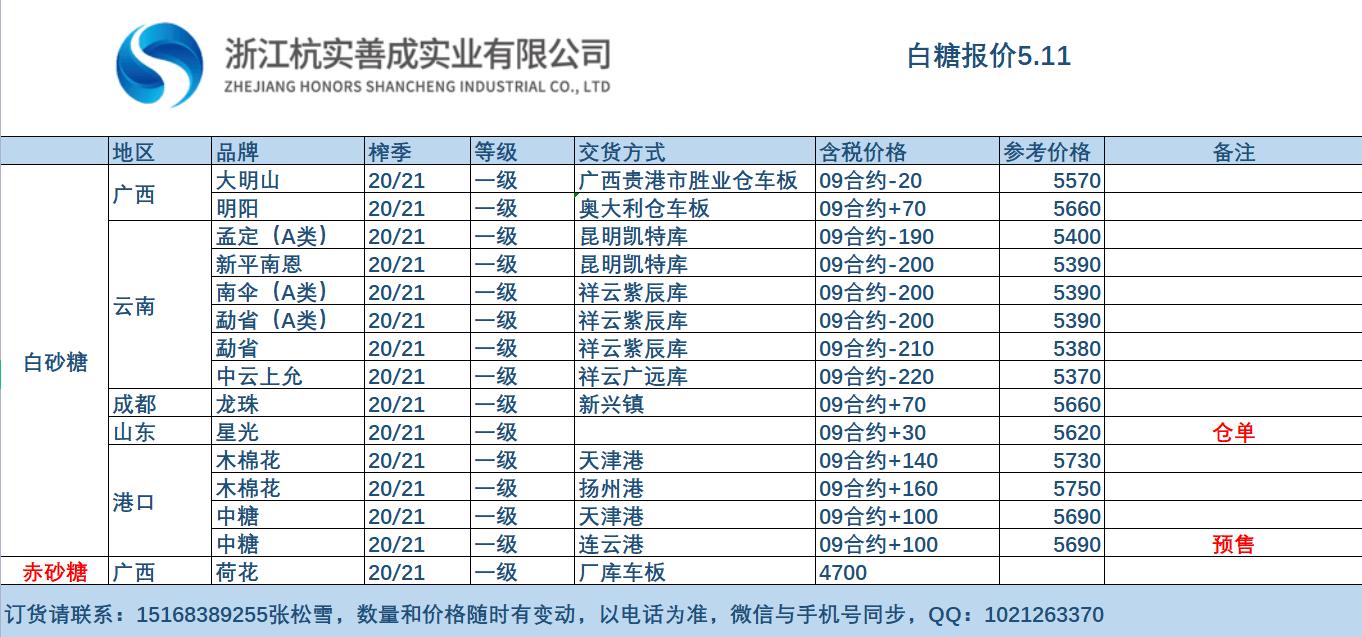 浙江杭实善成实业有限公司
ZHEJIANG HONORS SHANCHENG INDUSTRIAL CO., LTD

白糖报价5.11

| | 地区 | 品牌 | 榨季 | 等级 | 交货方式 | 含税价格 | 参考价格 | 备注 |
|---|---|---|---|---|---|---|---|---|
| 白砂糖 | 广西 | 大明山 | 20/21 | 一级 | 广西贵港市胜业仓车板 | 09合约-20 | 5570 | |
| | | 明阳 | 20/21 | 一级 | 奥大利仓车板 | 09合约+70 | 5660 | |
| | 云南 | 孟定（A类） | 20/21 | 一级 | 昆明凯特库 | 09合约-190 | 5400 | |
| | | 新平南恩 | 20/21 | 一级 | 昆明凯特库 | 09合约-200 | 5390 | |
| | | 南伞（A类） | 20/21 | 一级 | 祥云紫辰库 | 09合约-200 | 5390 | |
| | | 勐省（A类） | 20/21 | 一级 | 祥云紫辰库 | 09合约-200 | 5390 | |
| | | 勐省 | 20/21 | 一级 | 祥云紫辰库 | 09合约-210 | 5380 | |
| | | 中云上允 | 20/21 | 一级 | 祥云广远库 | 09合约-220 | 5370 | |
| | 成都 | 龙珠 | 20/21 | 一级 | 新兴镇 | 09合约+70 | 5660 | |
| | 山东 | 星光 | 20/21 | 一级 | | 09合约+30 | 5620 | 仓单 |
| | 港口 | 木棉花 | 20/21 | 一级 | 天津港 | 09合约+140 | 5730 | |
| | | 木棉花 | 20/21 | 一级 | 扬州港 | 09合约+160 | 5750 | |
| | | 中糖 | 20/21 | 一级 | 天津港 | 09合约+100 | 5690 | |
| | | 中糖 | 20/21 | 一级 | 连云港 | 09合约+100 | 5690 | 预售 |
| 赤砂糖 | 广西 | 荷花 | 20/21 | 一级 | 厂库车板 | 4700 | | |

订货请联系：15168389255张松雪，数量和价格随时有变动，以电话为准，微信与手机号同步，QQ：1021263370